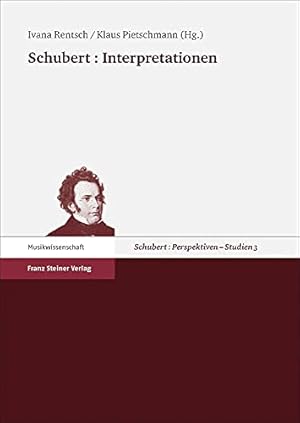 Ivana Rentsch / Klaus Pietschmann (Hg.)

Schubert : Interpretationen

Musikwissenschaft

Schubert : Perspektiven – Studien 3

Franz Steiner Verlag